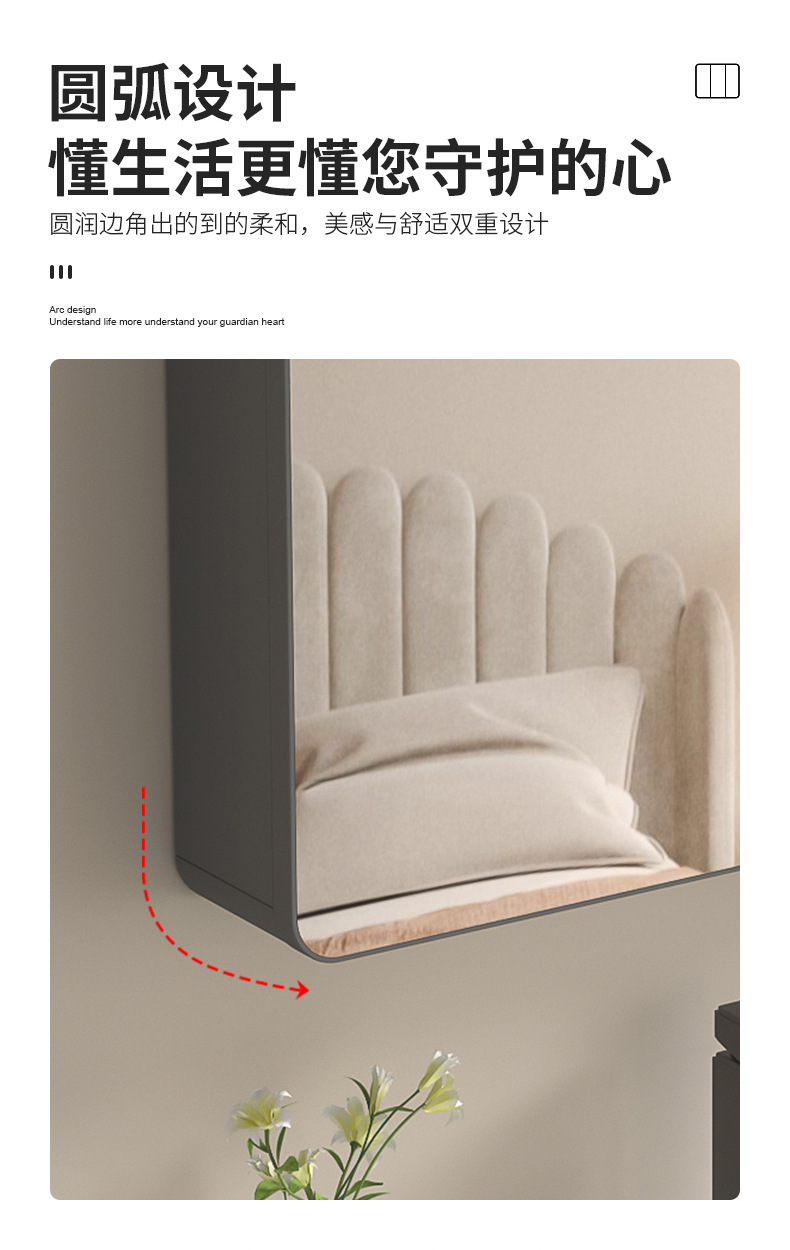 圆弧设计
懂生活更懂您守护的心

圆润边角出的到的柔和，美感与舒适双重设计

Arc design
Understand life more understand your guardian heart